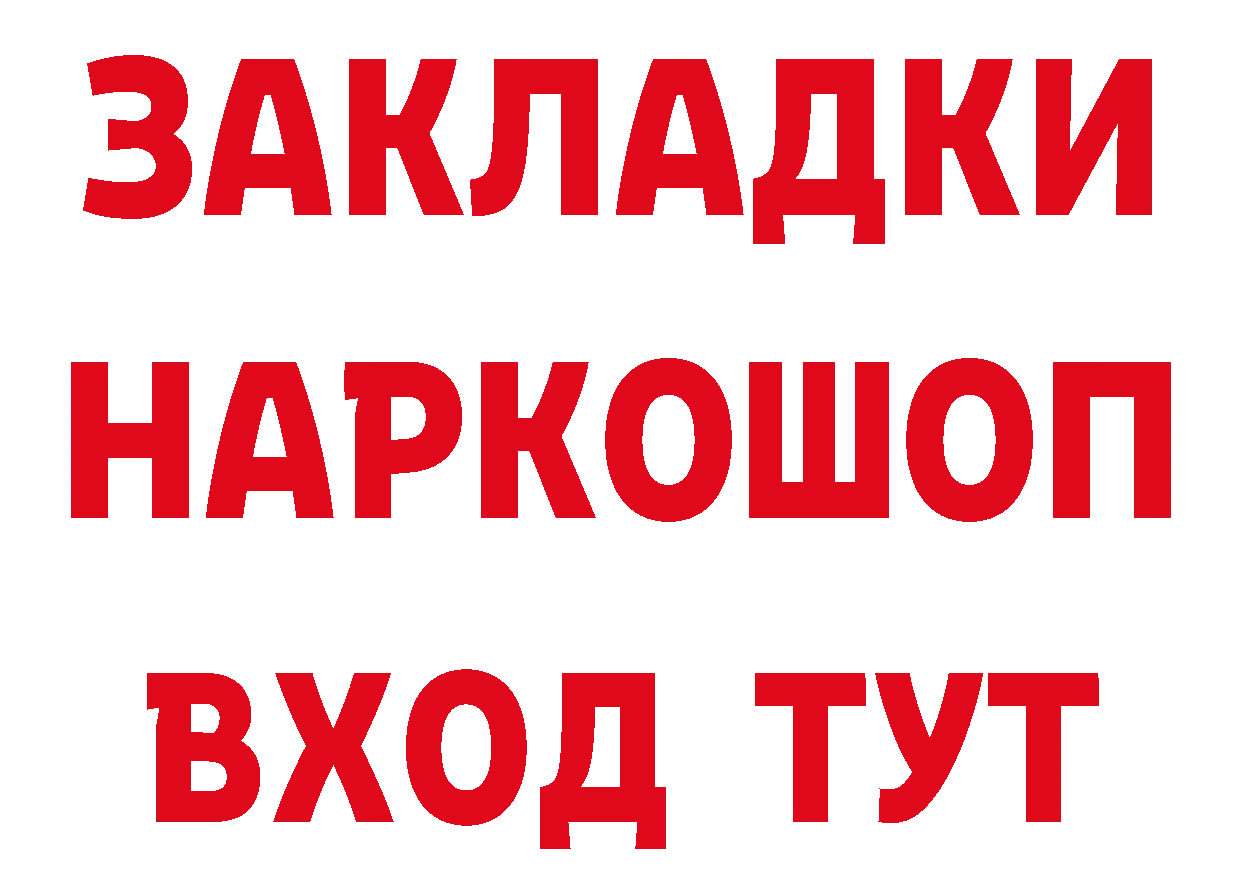 ЗАКЛАДКИ
НАРКОШОП
ВХОД ТУТ